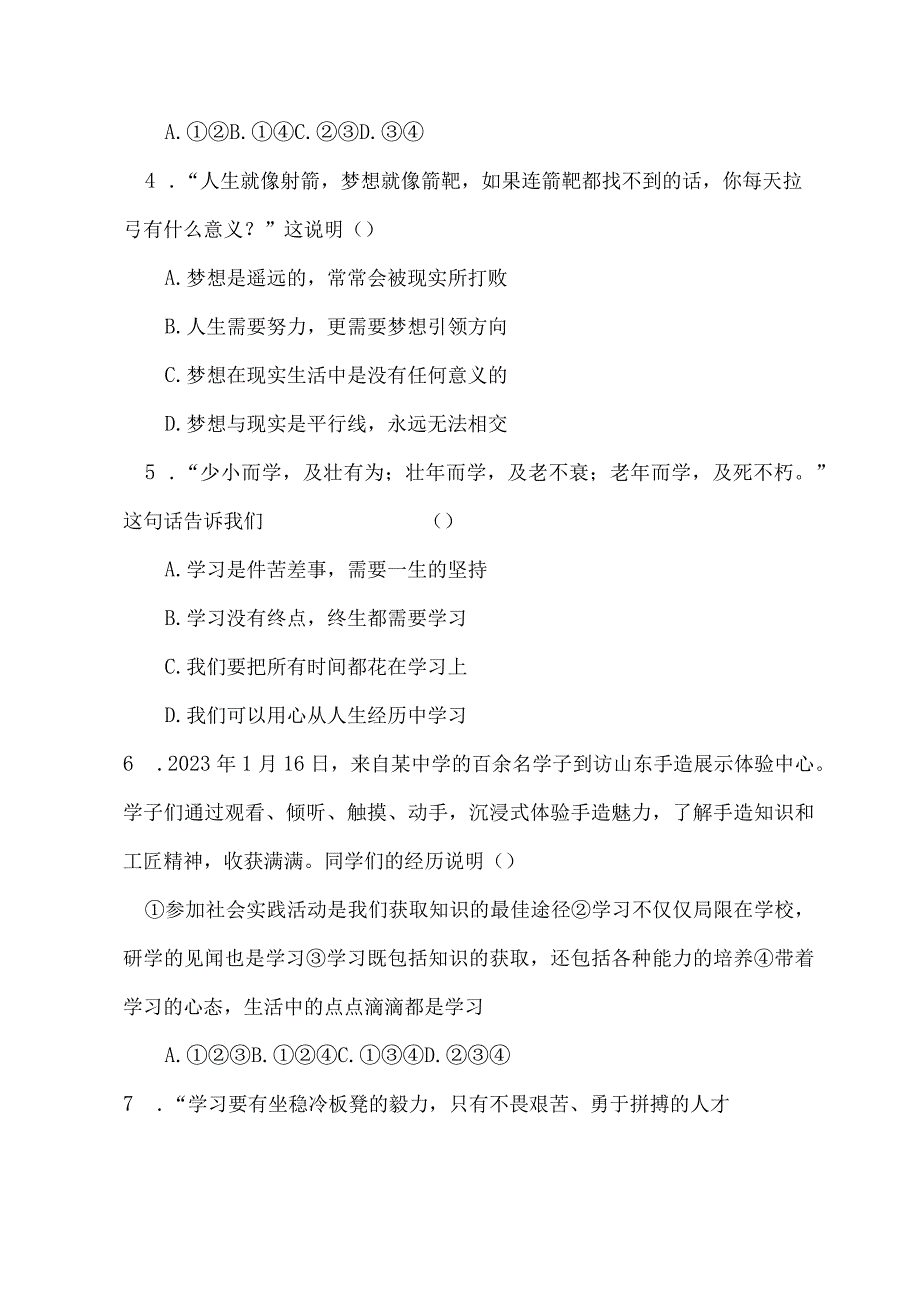 A.①②B.①④C.②③D.③④

4．“人生就像射箭，梦想就像箭靶，如果连箭靶都找不到的话，你每天拉弓有什么意义？”这说明（）

A.梦想是遥远的，常常会被现实所打败

B.人生需要努力，更需要梦想引领方向

C.梦想在现实生活中是没有任何意义的

D.梦想与现实是平行线，永远无法相交

5．“少小而学，及壮有为；壮年而学，及老不衰；老年而学，及死不朽。”这句话告诉我们（）

A.学习是件苦差事，需要一生的坚持

B.学习没有终点，终生都需要学习

C.我们要把所有时间都花在学习上

D.我们可以用心从人生经历中学习

6．2023年1月16日，来自某中学的百余名学子到访山东手造展示体验中心。学子们通过观看、倾听、触摸、动手，沉浸式体验手造魅力，了解手造知识和工匠精神，收获满满。同学们的经历说明（）

①参加社会实践活动是我们获取知识的最佳途径②学习不仅仅局限在学校，研学的见闻也是学习③学习既包括知识的获取，还包括各种能力的培养④带着学习的心态，生活中的点点滴滴都是学习

A.①②③B.①②④C.①③④D.②③④

7．“学习要有坐稳冷板凳的毅力，只有不畏艰苦、勇于拼搏的人才